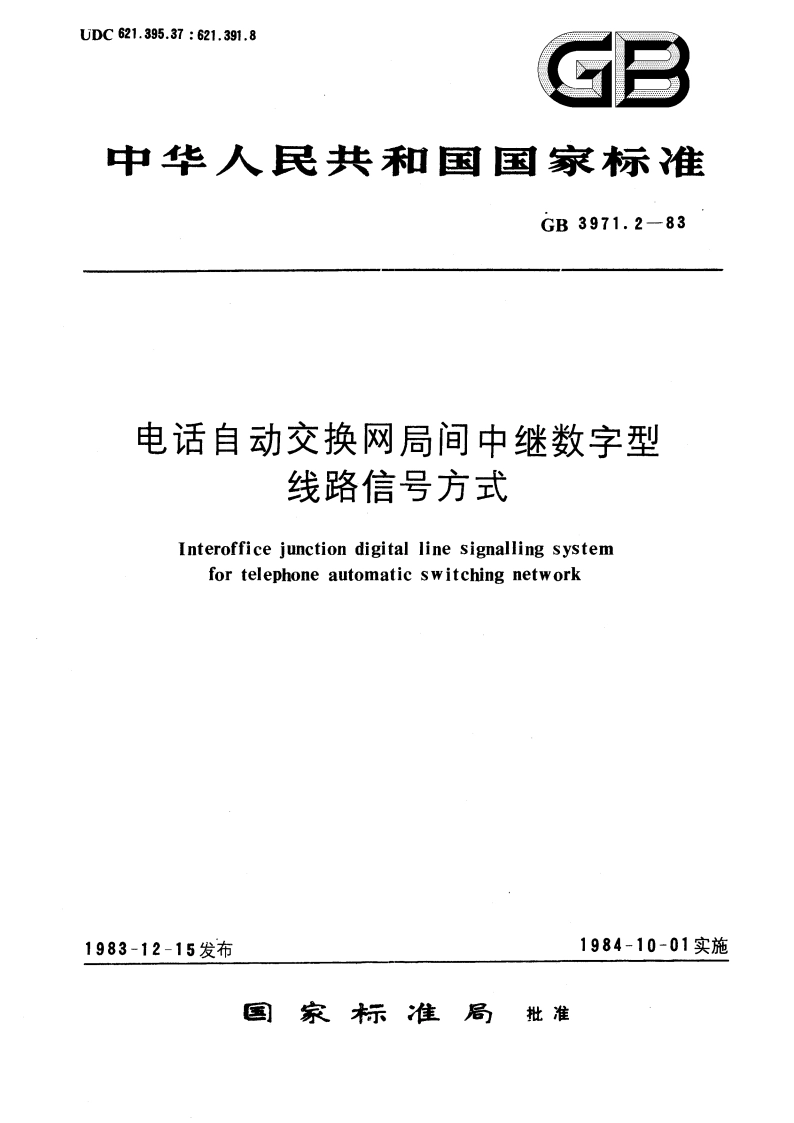 UDC 621.395.37 : 621.391.8

GB

中华人民共和国国家标准

GB 3971.2—83

电话自动交换网局间中继数字型线路信号方式

Interoffice junction digital line signalling system for telephone automatic switching network

1983-12-15发布

1984-10-01实施

国家标准局 批准